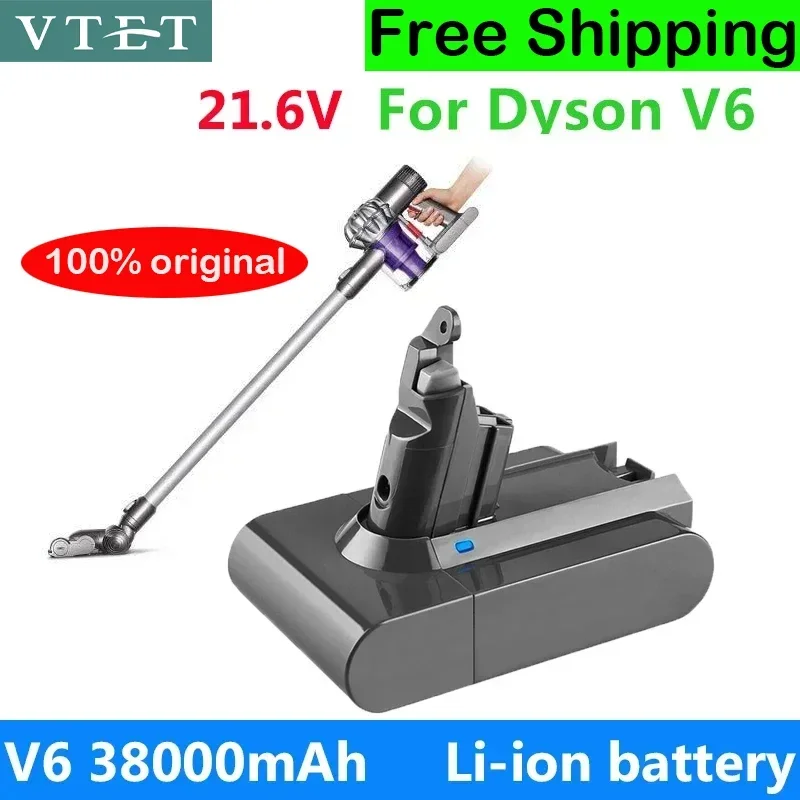 VTET
Free Shipping
21.6V For Dyson V6
100% original
V6 38000mAh Li-ion battery